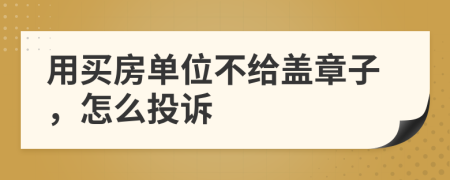 用买房单位不给盖章子，怎么投诉